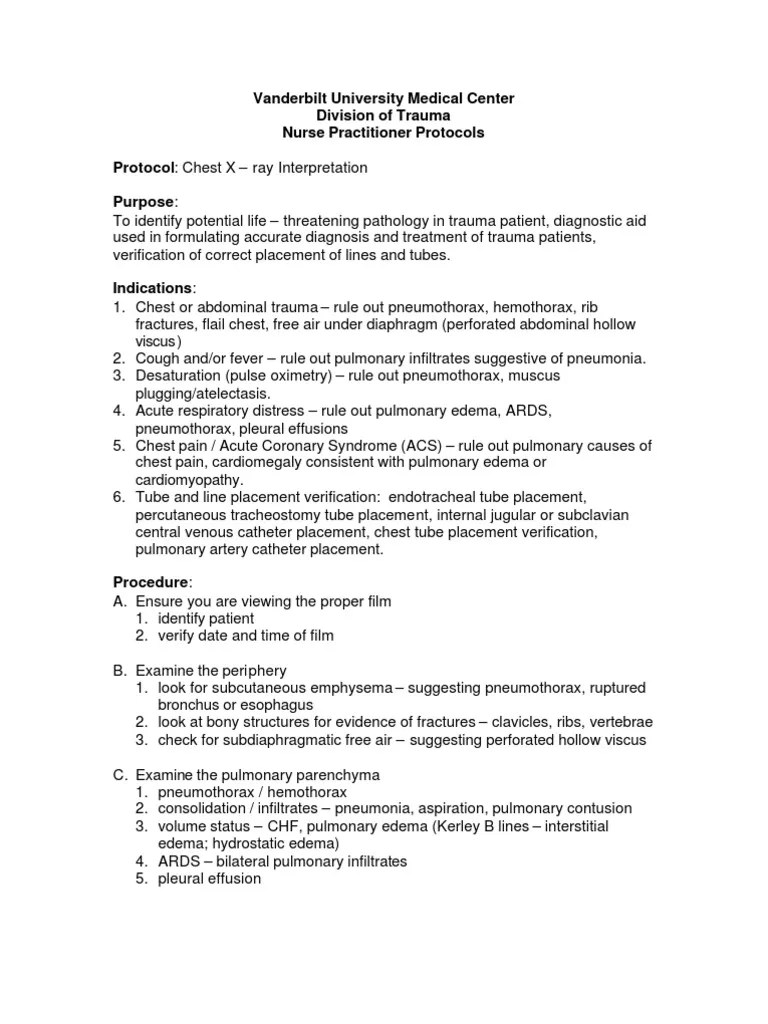 Vanderbilt University Medical Center
Division of Trauma
Nurse Practitioner Protocols

Protocol: Chest X – ray Interpretation

Purpose:
To identify potential life – threatening pathology in trauma patient, diagnostic aid used in formulating accurate diagnosis and treatment of trauma patients, verification of correct placement of lines and tubes.

Indications:
1. Chest or abdominal trauma – rule out pneumothorax, hemothorax, rib fractures, flail chest, free air under diaphragm (perforated abdominal hollow viscus)
2. Cough and/or fever – rule out pulmonary infiltrates suggestive of pneumonia.
3. Desaturation (pulse oximetry) – rule out pneumothorax, muscus plugging/atelectasis.
4. Acute respiratory distress – rule out pulmonary edema, ARDS, pneumothorax, pleural effusions
5. Chest pain / Acute Coronary Syndrome (ACS) – rule out pulmonary causes of chest pain, cardiomegaly consistent with pulmonary edema or cardiomyopathy.
6. Tube and line placement verification: endotracheal tube placement, percutaneous tracheostomy tube placement, internal jugular or subclavian central venous catheter placement, chest tube placement verification, pulmonary artery catheter placement.

Procedure:
A. Ensure you are viewing the proper film
1. identify patient
2. verify date and time of film

B. Examine the periphery
1. look for subcutaneous emphysema – suggesting pneumothorax, ruptured bronchus or esophagus
2. look at bony structures for evidence of fractures – clavicles, ribs, vertebrae
3. check for subdiaphragmatic free air – suggesting perforated hollow viscus

C. Examine the pulmonary parenchyma
1. pneumothorax / hemothorax
2. consolidation / infiltrates – pneumonia, aspiration, pulmonary contusion
3. volume status – CHF, pulmonary edema (Kerley B lines – interstitial edema; hydrostatic edema)
4. ARDS – bilateral pulmonary infiltrates
5. pleural effusion